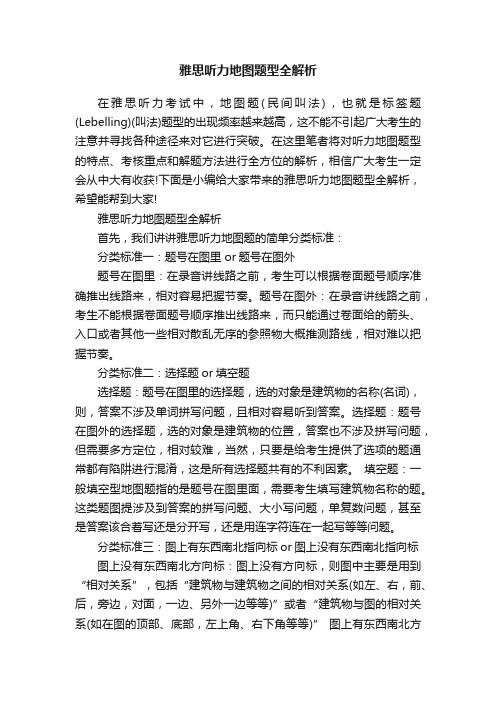 雅思听力地图题型全解析

在雅思听力考试中，地图题(民间叫法)，也就是标签题(Lebelling)(叫法)题型的出现频率越来越高，这不能不引起广大考生的注意并寻找各种途径来对它进行突破。在这里笔者将对听力地图题型的特点、考核重点和解题方法进行全方位的解析，相信广大考生一定会从中大有收获!下面是小编给大家带来的雅思听力地图题型全解析，希望能帮到大家!

雅思听力地图题型全解析

首先，我们讲讲雅思听力地图题的简单分类标准：

分类标准一：题号在图里 or 题号在图外

题号在图里：在录音讲线路之前，考生可以根据卷面题号顺序准确推出线路来，相对容易把握节奏。题号在图外：在录音讲线路之前，考生不能根据卷面题号顺序推出线路来，而只能通过卷面给的箭头、入口或者其他一些相对散乱无序的参照物大概推测路线，相对难以把握节奏。

分类标准二：选择题 or 填空题

选择题：题号在图里的选择题，选的对象是建筑物的名称(名词)，则，答案不涉及单词拼写问题，且相对容易听到答案。选择题：题号在图外的选择题，选的对象是建筑物的位置，答案也不涉及拼写问题，但需要多方定位，相对较难，当然，只要是给考生提供了选项的题通常都有陷阱进行混淆，这是所有选择题共有的不利因素。 填空题：一般填空型地图题指的是题号在图里面，需要考生填写建筑物名称的题。这类题图提涉及到答案的拼写问题、大小写问题，单复数问题，甚至是答案该合着写还是分开写，还是用连字符连在一起写等等问题。

分类标准三：图上有东西南北指向标 or 图上没有东西南北指向标

图上没有东西南北方向标：图上没有方向标，则图中主要是用到“相对关系”，包括“建筑物与建筑物之间的相对关系(如左、右，前、后，旁边，对面，一边、另外一边等等)”或者“建筑物与图的相对关系(如在图的顶部、底部，左上角、右下角等等)” 图上有东西南北方